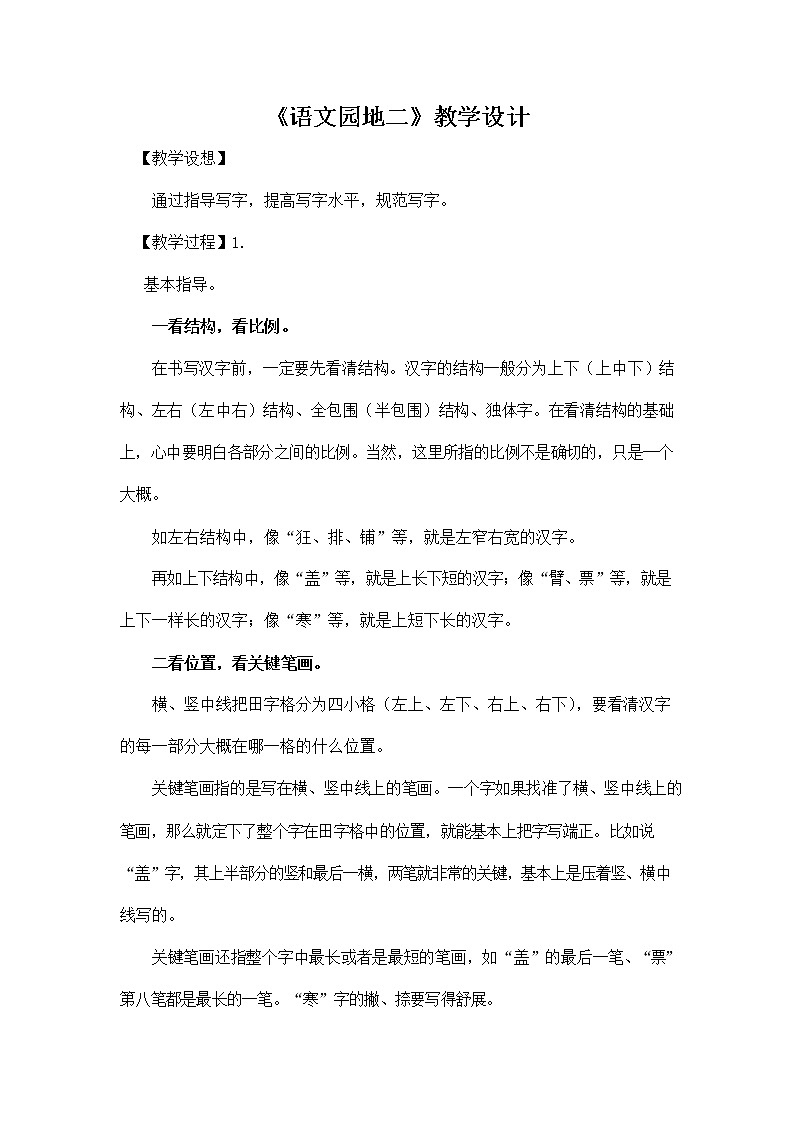 《语文园地二》教学设计

【教学设想】

通过指导写字，提高写字水平，规范写字。

【教学过程】1.

基本指导。

一看结构，看比例。

在书写汉字前，一定要先看清结构。汉字的结构一般分为上下（上中下）结构、左右（左中右）结构、全包围（半包围）结构、独体字。在看清结构的基础上，心中要明白各部分之间的比例。当然，这里所指的比例不是确切的，只是一个大概。

如左右结构中，像“狂、排、铺”等，就是左窄右宽的汉字。

再如上下结构中，像“盖”等，就是上长下短的汉字；像“臂、票”等，就是上下一样长的汉字；像“寒”等，就是上短下长的汉字。

二看位置，看关键笔画。

横、竖中线把田字格分为四小格（左上、左下、右上、右下），要看清汉字的每一部分大概在哪一格的什么位置。

关键笔画指的是写在横、竖中线上的笔画。一个字如果找准了横、竖中线上的笔画，那么就定下了整个字在田字格中的位置，就能基本上把字写端正。比如说“盖”字，其上半部分的竖和最后一横，两笔就非常的关键，基本上是压着竖、横中线写的。

关键笔画还指整个字中最长或者是最短的笔画，如“盖”的最后一笔、“票”第八笔都是最长的一笔。“寒”字的撇、捺要写得舒展。